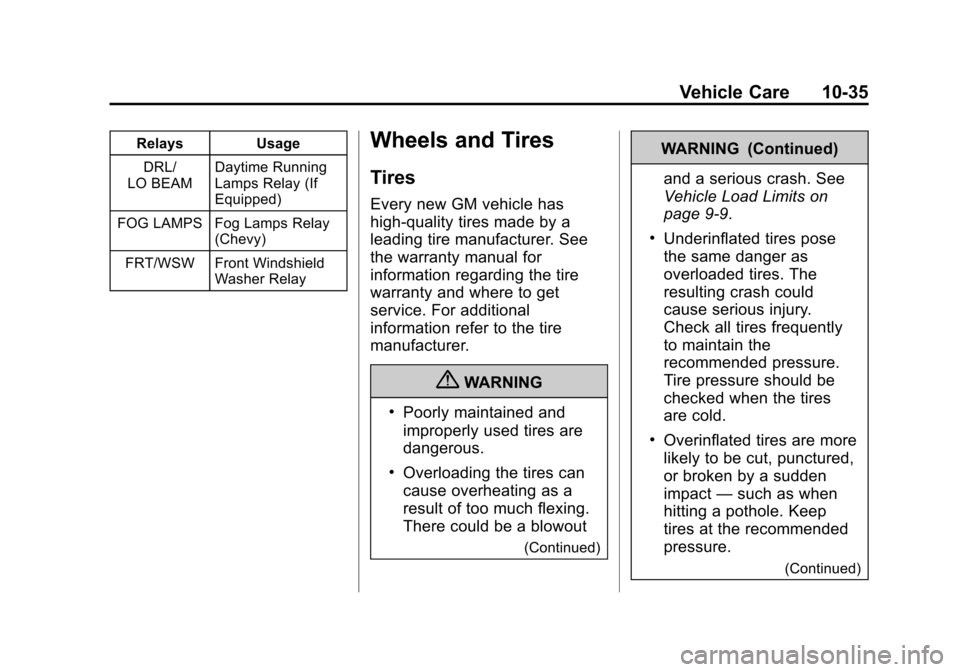 Vehicle Care 10-35

| Relays | Usage |
|---|---|
| DRL/ LO BEAM | Daytime Running Lamps Relay (If Equipped) |
| FOG LAMPS | Fog Lamps Relay (Chevy) |
| FRT/WSW | Front Windshield Washer Relay |

Wheels and Tires

Tires

Every new GM vehicle has high-quality tires made by a leading tire manufacturer. See the warranty manual for information regarding the tire warranty and where to get service. For additional information refer to the tire manufacturer.

WARNING

• Poorly maintained and improperly used tires are dangerous.

• Overloading the tires can cause overheating as a result of too much flexing. There could be a blowout

(Continued)

WARNING (Continued)

and a serious crash. See Vehicle Load Limits on page 9-9.

• Underinflated tires pose the same danger as overloaded tires. The resulting crash could cause serious injury. Check all tires frequently to maintain the recommended pressure. Tire pressure should be checked when the tires are cold.

• Overinflated tires are more likely to be cut, punctured, or broken by a sudden impact — such as when hitting a pothole. Keep tires at the recommended pressure.

(Continued)

carmanualsonline.info